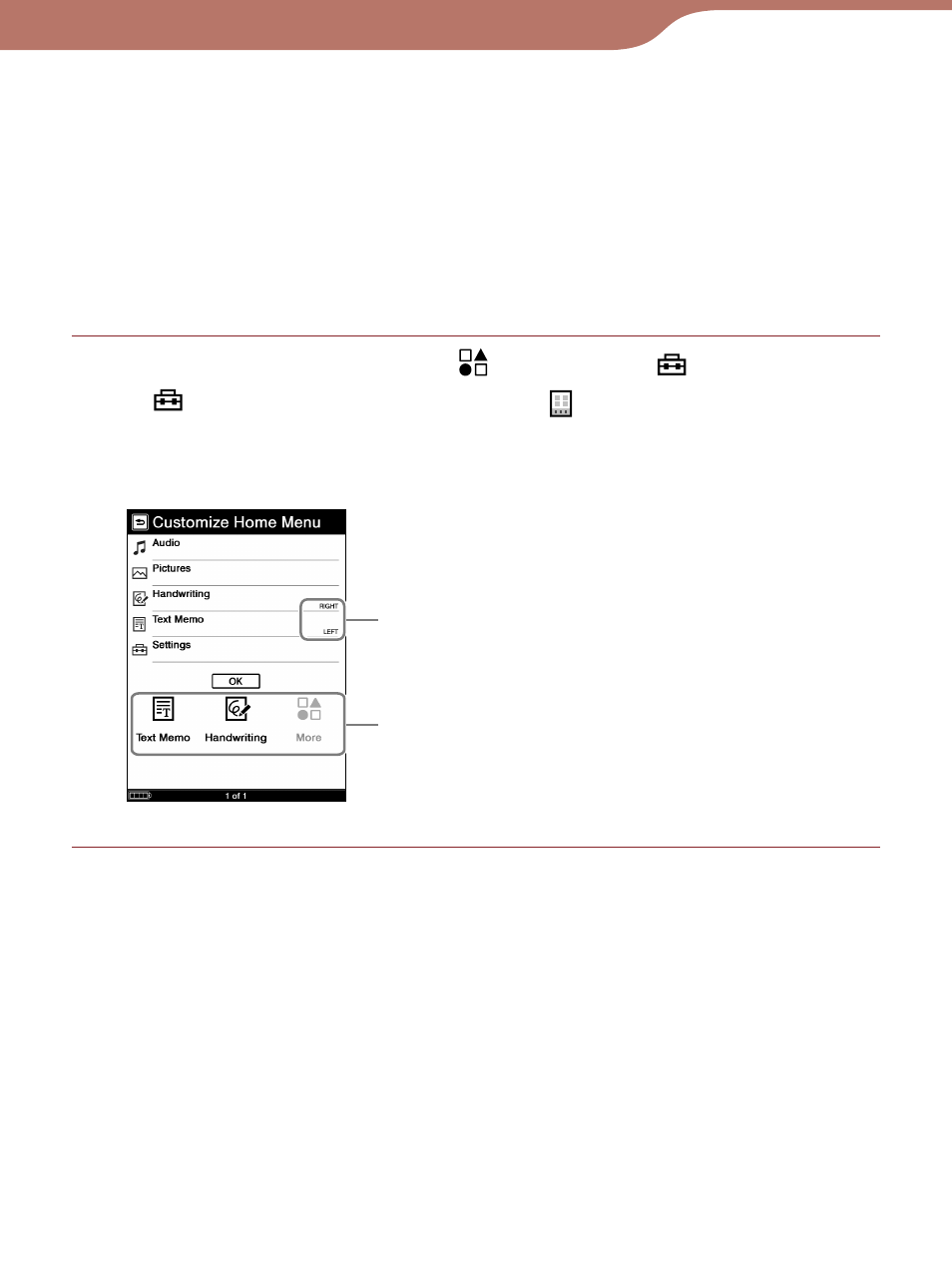 Customize Home Menu

Audio

Pictures

Handwriting

Text Memo

Settings

RIGHT

LEFT

OK

Text Memo

Handwriting

More

1 of 1